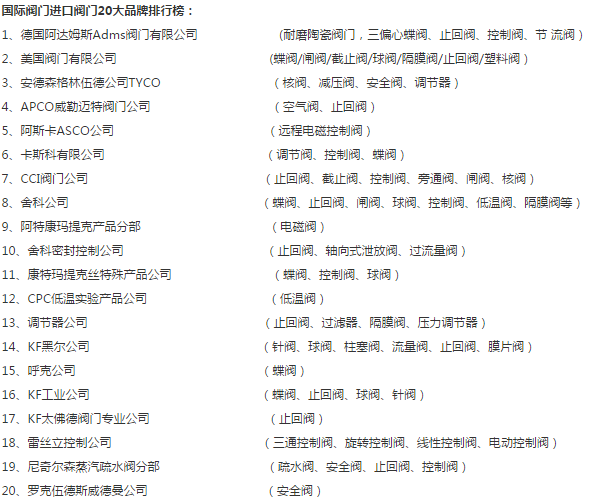 国际阀门进口阀门20大品牌排行榜：

1、德国阿达姆斯Adms阀门有限公司 （耐磨陶瓷阀门，三偏心蝶阀、止回阀、控制阀、节 流阀）
2、美国阀门有限公司 (蝶阀/闸阀/截止阀/球阀/隔膜阀/止回阀/塑料阀）
3、安德森格林伍德公司TYCO （核阀、减压阀、安全阀、调节器）
4、APCO威勒迈特阀门公司 （空气阀、止回阀）
5、阿斯卡ASCO公司 （远程电磁控制阀）
6、卡斯科有限公司 （调节阀、控制阀、蝶阀）
7、CCI阀门公司 （止回阀、截止阀、控制阀、旁通阀、闸阀、核阀）
8、舍科公司 （蝶阀、止回阀、闸阀、球阀、控制阀、低温阀、隔膜阀等）
9、阿特康玛提克产品分部 （电磁阀）
10、舍科密封控制公司 （止回阀、轴向式泄放阀、过流量阀）
11、康特玛提克丝特殊产品公司 （蝶阀、控制阀、球阀）
12、CPC低温实验产品公司 （低温阀）
13、调节器公司 （止回阀、过滤器、隔膜阀、压力调节器）
14、KF黑尔公司 （针阀、球阀、柱塞阀、流量阀、止回阀、膜片阀）
15、呼克公司 （蝶阀）
16、KF工业公司 （蝶阀、止回阀、球阀、针阀）
17、KF太佛德阀门专业公司 （止回阀）
18、雷丝立控制公司 （三通控制阀、旋转控制阀、线性控制阀、电动控制阀）
19、尼奇尔森蒸汽疏水阀分部 （疏水阀、安全阀、止回阀、控制阀）
20、罗克伍德斯威德曼公司 （安全阀）